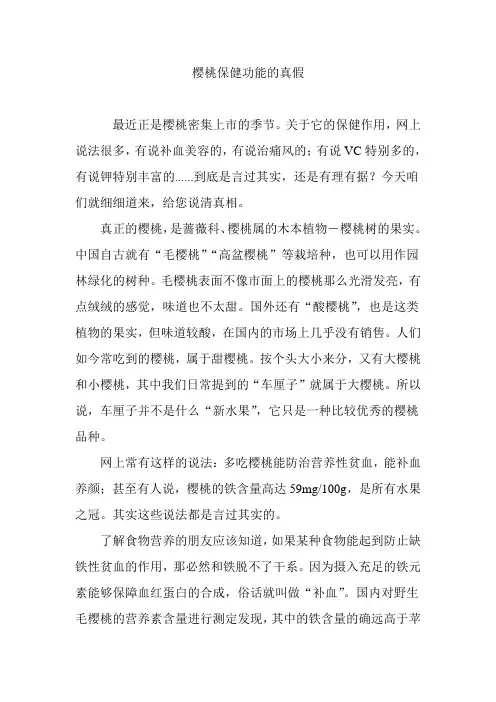 樱桃保健功能的真假

最近正是樱桃密集上市的季节。关于它的保健作用，网上说法很多，有说补血美容的，有说治痛风的；有说VC特别多的，有说钾特别丰富的......到底是言过其实，还是有理有据？今天咱们就细细道来，给您说清真相。

真正的樱桃，是蔷薇科、樱桃属的木本植物－樱桃树的果实。中国自古就有“毛樱桃”“高盆樱桃”等栽培种，也可以用作园林绿化的树种。毛樱桃表面不像市面上的樱桃那么光滑发亮，有点绒绒的感觉，味道也不太甜。国外还有“酸樱桃”，也是这类植物的果实，但味道较酸，在国内的市场上几乎没有销售。人们如今常吃到的樱桃，属于甜樱桃。按个头大小来分，又有大樱桃和小樱桃，其中我们日常提到的“车厘子”就属于大樱桃。所以说，车厘子并不是什么“新水果”，它只是一种比较优秀的樱桃品种。

网上常有这样的说法：多吃樱桃能防治营养性贫血，能补血养颜；甚至有人说，樱桃的铁含量高达59mg/100g，是所有水果之冠。其实这些说法都是言过其实的。

了解食物营养的朋友应该知道，如果某种食物能起到防止缺铁性贫血的作用，那必然和铁脱不了干系。因为摄入充足的铁元素能够保障血红蛋白的合成，俗话就叫做“补血”。国内对野生毛樱桃的营养素含量进行测定发现，其中的铁含量的确远高于苹